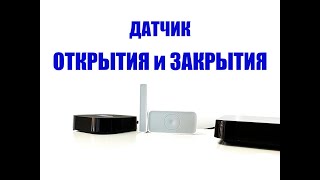 ДАТЧИК
ОТКРЫТИЯ и ЗАКРЫТИЯ